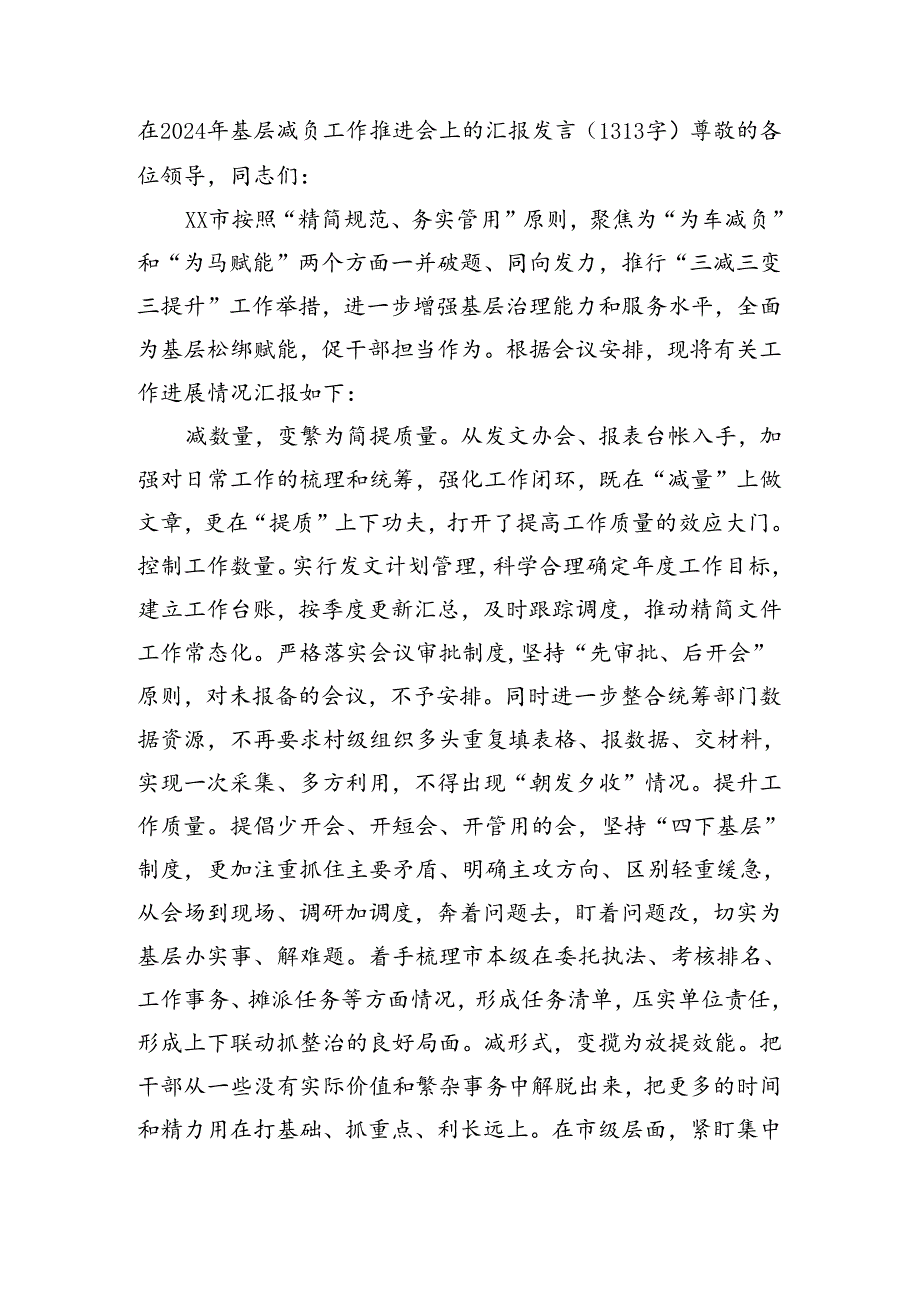 在2024年基层减负工作推进会上的汇报发言（1313字）尊敬的各位领导，同志们：

XX市按照“精简规范、务实管用”原则，聚焦为“为车减负”和“为马赋能”两个方面一并破题、同向发力，推行“三减三变三提升”工作举措，进一步增强基层治理能力和服务水平，全面为基层松绑赋能，促干部担当作为。根据会议安排，现将有关工作进展情况汇报如下：

减数量，变繁为简提质量。从发文办会、报表台帐入手，加强对日常工作的梳理和统筹，强化工作闭环，既在“减量”上做文章，更在“提质”上下功夫，打开了提高工作质量的效应大门。控制工作数量。实行发文计划管理，科学合理确定年度工作目标，建立工作台账，按季度更新汇总，及时跟踪调度，推动精简文件工作常态化。严格落实会议审批制度，坚持“先审批、后开会”原则，对未报备的会议，不予安排。同时进一步整合统筹部门数据资源，不再要求村级组织多头重复填表格、报数据、交材料，实现一次采集、多方利用，不得出现“朝发夕收”情况。提升工作质量。提倡少开会、开短会、开管用的会，坚持“四下基层”制度，更加注重抓住主要矛盾、明确主攻方向、区别轻重缓急，从会场到现场、调研加调度，奔着问题去，盯着问题改，切实为基层办实事、解难题。着手梳理市本级在委托执法、考核排名、工作事务、摊派任务等方面情况，形成任务清单，压实单位责任，形成上下联动抓整治的良好局面。减形式，变揽为放提效能。把干部从一些没有实际价值和繁杂事务中解脱出来，把更多的时间和精力用在打基础、抓重点、利长远上。在市级层面，紧盯集中